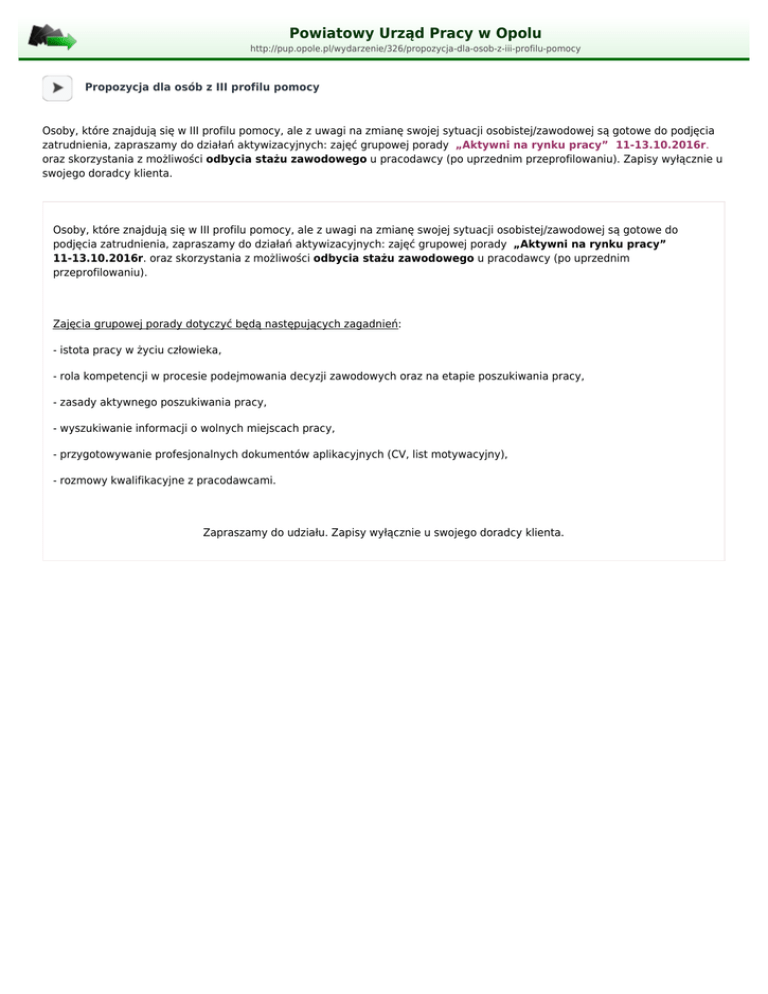 Powiatowy Urząd Pracy w Opolu

http://pup.opole.pl/wydarzenie/326/propozycja-dla-osob-z-iii-profilu-pomocy

Propozycja dla osób z III profilu pomocy

Osoby, które znajdują się w III profilu pomocy, ale z uwagi na zmianę swojej sytuacji osobistej/zawodowej są gotowe do podjęcia zatrudnienia, zapraszamy do działań aktywizacyjnych: zajęć grupowej porady „Aktywni na rynku pracy” 11-13.10.2016r. oraz skorzystania z możliwości odbycia stażu zawodowego u pracodawcy (po uprzednim przeprofilowaniu). Zapisy wyłącznie u swojego doradcy klienta.

Osoby, które znajdują się w III profilu pomocy, ale z uwagi na zmianę swojej sytuacji osobistej/zawodowej są gotowe do podjęcia zatrudnienia, zapraszamy do działań aktywizacyjnych: zajęć grupowej porady „Aktywni na rynku pracy” 11-13.10.2016r. oraz skorzystania z możliwości odbycia stażu zawodowego u pracodawcy (po uprzednim przeprofilowaniu).

Zajęcia grupowej porady dotyczyć będą następujących zagadnień:

- istota pracy w życiu człowieka,

- rola kompetencji w procesie podejmowania decyzji zawodowych oraz na etapie poszukiwania pracy,

- zasady aktywnego poszukiwania pracy,

- wyszukiwanie informacji o wolnych miejscach pracy,

- przygotowywanie profesjonalnych dokumentów aplikacyjnych (CV, list motywacyjny),

- rozmowy kwalifikacyjne z pracodawcami.

Zapraszamy do udziału. Zapisy wyłącznie u swojego doradcy klienta.